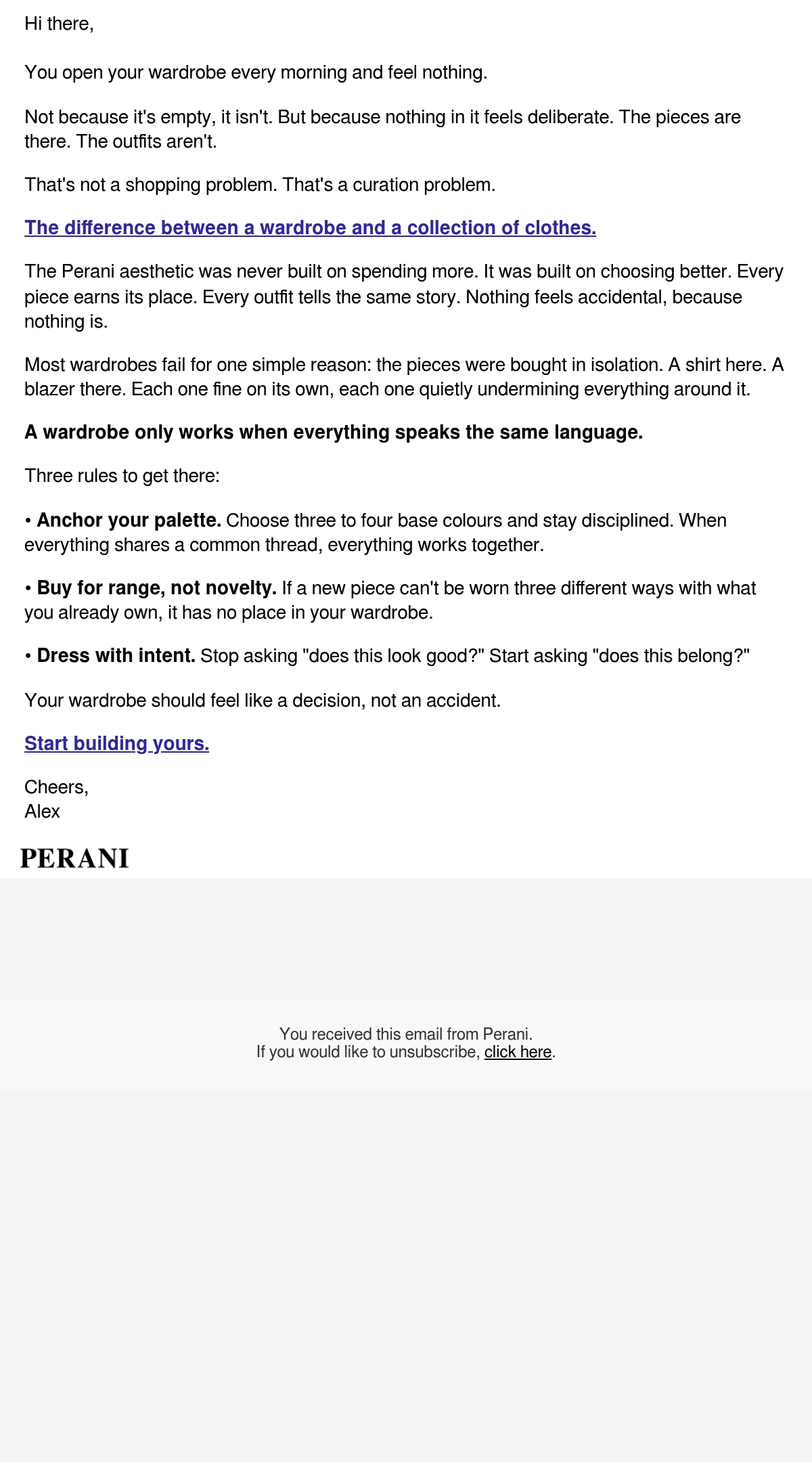 Hi there,

You open your wardrobe every morning and feel nothing.

Not because it's empty, it isn't. But because nothing in it feels deliberate. The pieces are there. The outfits aren't.

That's not a shopping problem. That's a curation problem.

The difference between a wardrobe and a collection of clothes.

The Perani aesthetic was never built on spending more. It was built on choosing better. Every piece earns its place. Every outfit tells the same story. Nothing feels accidental, because nothing is.

Most wardrobes fail for one simple reason: the pieces were bought in isolation. A shirt here. A blazer there. Each one fine on its own, each one quietly undermining everything around it.

A wardrobe only works when everything speaks the same language.

Three rules to get there:

• Anchor your palette. Choose three to four base colours and stay disciplined. When everything shares a common thread, everything works together.

• Buy for range, not novelty. If a new piece can't be worn three different ways with what you already own, it has no place in your wardrobe.

• Dress with intent. Stop asking "does this look good?" Start asking "does this belong?"

Your wardrobe should feel like a decision, not an accident.

Start building yours.

Cheers,
Alex

PERANI

You received this email from Perani.
If you would like to unsubscribe, click here.